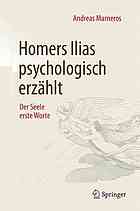 Andreas Marneros

Homers Ilias psychologisch erzählt

Der Seele erste Worte

Springer